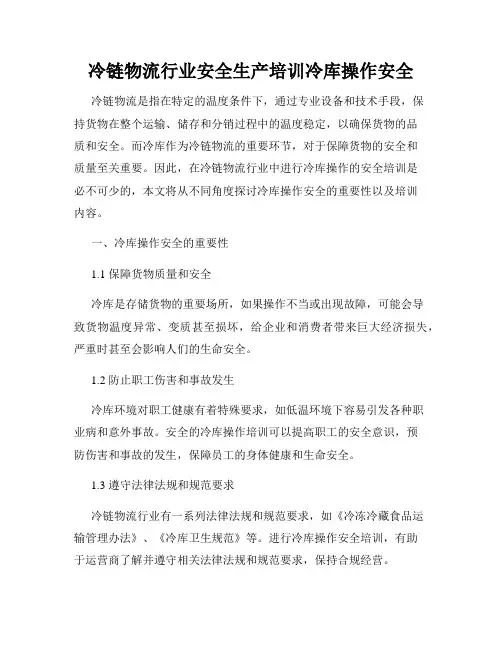 冷链物流行业安全生产培训冷库操作安全

冷链物流是指在特定的温度条件下，通过专业设备和技术手段，保持货物在整个运输、储存和分销过程中的温度稳定，以确保货物的品质和安全。而冷库作为冷链物流的重要环节，对于保障货物的安全和质量至关重要。因此，在冷链物流行业中进行冷库操作的安全培训是必不可少的，本文将从不同角度探讨冷库操作安全的重要性以及培训内容。

一、冷库操作安全的重要性

1.1 保障货物质量和安全

冷库是存储货物的重要场所，如果操作不当或出现故障，可能会导致货物温度异常、变质甚至损坏，给企业和消费者带来巨大经济损失，严重时甚至会影响人们的生命安全。

1.2 防止职工伤害和事故发生

冷库环境对职工健康有着特殊要求，如低温环境下容易引发各种职业病和意外事故。安全的冷库操作培训可以提高职工的安全意识，预防伤害和事故的发生，保障员工的身体健康和生命安全。

1.3 遵守法律法规和规范要求

冷链物流行业有一系列法律法规和规范要求，如《冷冻冷藏食品运输管理办法》、《冷库卫生规范》等。进行冷库操作安全培训，有助于运营商了解并遵守相关法律法规和规范要求，保持合规经营。